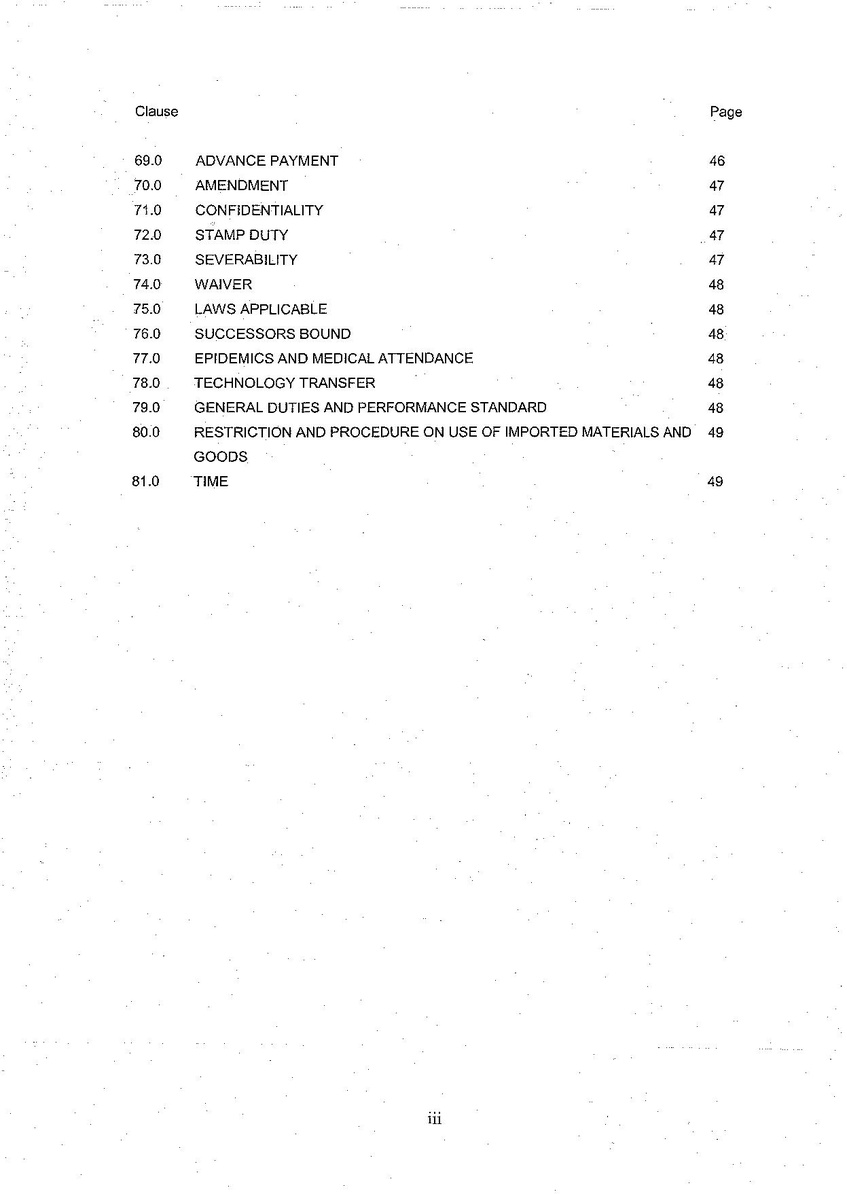 | Clause | | Page |
|---|---|---|
| 69.0 | ADVANCE PAYMENT | 46 |
| 70.0 | AMENDMENT | 47 |
| 71.0 | CONFIDENTIALITY | 47 |
| 72.0 | STAMP DUTY | 47 |
| 73.0 | SEVERABILITY | 47 |
| 74.0 | WAIVER | 48 |
| 75.0 | LAWS APPLICABLE | 48 |
| 76.0 | SUCCESSORS BOUND | 48 |
| 77.0 | EPIDEMICS AND MEDICAL ATTENDANCE | 48 |
| 78.0 | TECHNOLOGY TRANSFER | 48 |
| 79.0 | GENERAL DUTIES AND PERFORMANCE STANDARD | 48 |
| 80.0 | RESTRICTION AND PROCEDURE ON USE OF IMPORTED MATERIALS AND GOODS | 49 |
| 81.0 | TIME | 49 |

iii